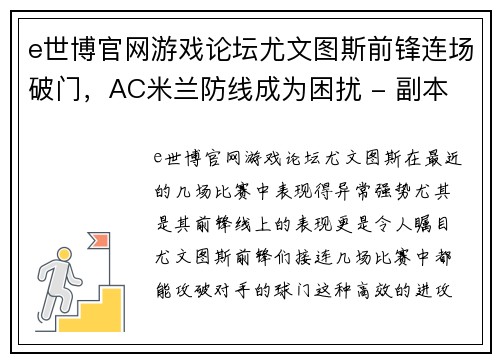 e世博官网游戏论坛尤文图斯前锋连场破门，AC米兰防线成为困扰 - 副本

e世博官网游戏论坛尤文图斯在最近的几场比赛中表现得异常强势尤其是其前锋线上的表现更是令人瞩目尤文图斯前锋们接连几场比赛中都能攻破对手的球门这种高效的进攻